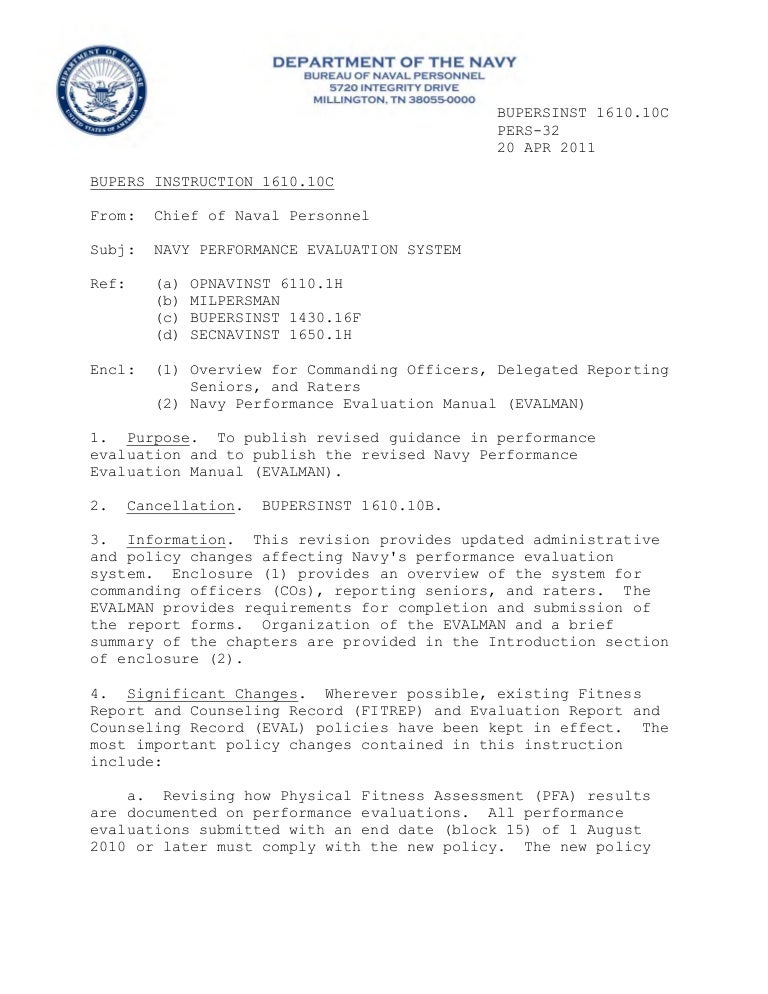 DEPARTMENT OF DEFENSE
UNITED STATES OF AMERICA

DEPARTMENT OF THE NAVY
BUREAU OF NAVAL PERSONNEL
5720 INTEGRITY DRIVE
MILLINGTON, TN 38055-0000

BUPERSINST 1610.10C
PERS-32
20 APR 2011

BUPERS INSTRUCTION 1610.10C

From: Chief of Naval Personnel

Subj: NAVY PERFORMANCE EVALUATION SYSTEM

Ref: (a) OPNAVINST 6110.1H
(b) MILPERSMAN
(c) BUPERSINST 1430.16F
(d) SECNAVINST 1650.1H

Encl: (1) Overview for Commanding Officers, Delegated Reporting Seniors, and Raters
(2) Navy Performance Evaluation Manual (EVALMAN)

1. Purpose. To publish revised guidance in performance evaluation and to publish the revised Navy Performance Evaluation Manual (EVALMAN).

2. Cancellation. BUPERSINST 1610.10B.

3. Information. This revision provides updated administrative and policy changes affecting Navy's performance evaluation system. Enclosure (1) provides an overview of the system for commanding officers (COs), reporting seniors, and raters. The EVALMAN provides requirements for completion and submission of the report forms. Organization of the EVALMAN and a brief summary of the chapters are provided in the Introduction section of enclosure (2).

4. Significant Changes. Wherever possible, existing Fitness Report and Counseling Record (FITREP) and Evaluation Report and Counseling Record (EVAL) policies have been kept in effect. The most important policy changes contained in this instruction include:

a. Revising how Physical Fitness Assessment (PFA) results are documented on performance evaluations. All performance evaluations submitted with an end date (block 15) of 1 August 2010 or later must comply with the new policy. The new policy